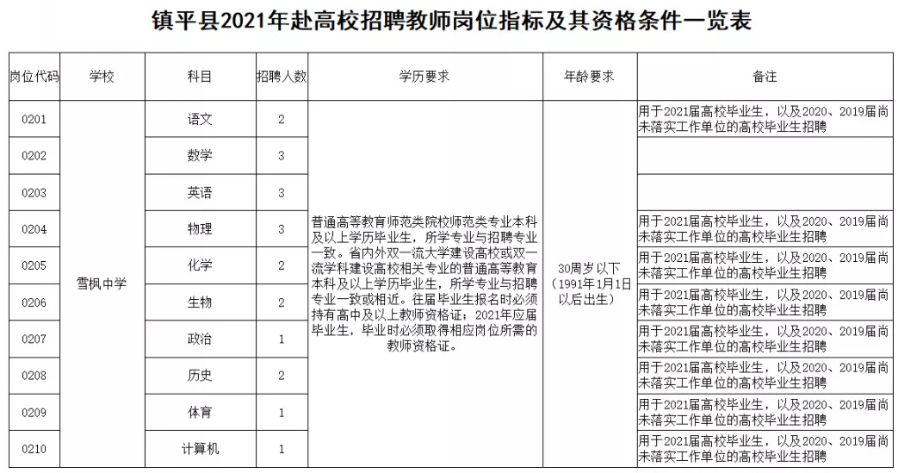 镇平县2021年赴高校招聘教师岗位指标及其资格条件一览表

| 岗位代码 | 学校 | 科目 | 招聘人数 | 学历要求 | 年龄要求 | 备注 |
|---|---|---|---|---|---|---|
| 0201 | 雪枫中学 | 语文 | 2 | 普通高等教育师范类院校师范类专业本科及以上学历毕业生，所学专业与招聘专业一致。省内外双一流大学建设高校或双一流学科建设高校相关专业的普通高等教育本科及以上学历毕业生，所学专业与招聘专业一致或相近。往届毕业生报名时必须持有高中及以上教师资格证；2021年应届毕业生，毕业时必须取得相应岗位所需的教师资格证。 | 30周岁以下（1991年1月1日以后出生） | 用于2021届高校毕业生，以及2020、2019届尚未落实工作单位的高校毕业生招聘 |
| 0202 | | 数学 | 3 | | | |
| 0203 | | 英语 | 3 | | | |
| 0204 | | 物理 | 3 | | | 用于2021届高校毕业生，以及2020、2019届尚未落实工作单位的高校毕业生招聘 |
| 0205 | | 化学 | 2 | | | 用于2021届高校毕业生，以及2020、2019届尚未落实工作单位的高校毕业生招聘 |
| 0206 | | 生物 | 2 | | | 用于2021届高校毕业生，以及2020、2019届尚未落实工作单位的高校毕业生招聘 |
| 0207 | | 政治 | 1 | | | 用于2021届高校毕业生，以及2020、2019届尚未落实工作单位的高校毕业生招聘 |
| 0208 | | 历史 | 2 | | | 用于2021届高校毕业生，以及2020、2019届尚未落实工作单位的高校毕业生招聘 |
| 0209 | | 体育 | 1 | | | 用于2021届高校毕业生，以及2020、2019届尚未落实工作单位的高校毕业生招聘 |
| 0210 | | 计算机 | 1 | | | 用于2021届高校毕业生，以及2020、2019届尚未落实工作单位的高校毕业生招聘 |